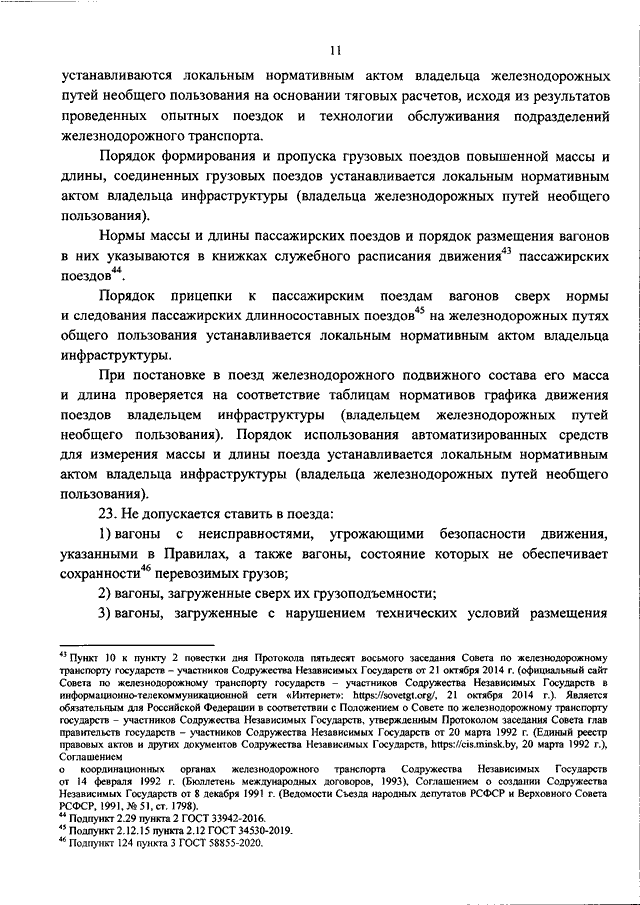 11

устанавливаются локальным нормативным актом владельца железнодорожных путей необщего пользования на основании тяговых расчетов, исходя из результатов проведенных опытных поездок и технологии обслуживания подразделений железнодорожного транспорта.

Порядок формирования и пропуска грузовых поездов повышенной массы и длины, соединенных грузовых поездов устанавливается локальным нормативным актом владельца инфраструктуры (владельца железнодорожных путей необщего пользования).

Нормы массы и длины пассажирских поездов и порядок размещения вагонов в них указываются в книжках служебного расписания движения$^{43}$ пассажирских поездов$^{44}$.

Порядок прицепки к пассажирским поездам вагонов сверх нормы и следования пассажирских длинносоставных поездов$^{45}$ на железнодорожных путях общего пользования устанавливается локальным нормативным актом владельца инфраструктуры.

При постановке в поезд железнодорожного подвижного состава его масса и длина проверяется на соответствие таблицам нормативов графика движения поездов владельцем инфраструктуры (владельцем железнодорожных путей необщего пользования). Порядок использования автоматизированных средств для измерения массы и длины поезда устанавливается локальным нормативным актом владельца инфраструктуры (владельца железнодорожных путей необщего пользования).

23. Не допускается ставить в поезда:

1) вагоны с неисправностями, угрожающими безопасности движения, указанными в Правилах, а также вагоны, состояние которых не обеспечивает сохранности$^{46}$ перевозимых грузов;

2) вагоны, загруженные сверх их грузоподъемности;

3) вагоны, загруженные с нарушением технических условий размещения

$^{43}$ Пункт 10 к пункту 2 повестки дня Протокола пятьдесят восьмого заседания Совета по железнодорожному транспорту государств – участников Содружества Независимых Государств от 21 октября 2014 г. (официальный сайт Совета по железнодорожному транспорту государств – участников Содружества Независимых Государств в информационно-телекоммуникационной сети «Интернет»: https://sovetgt.org/, 21 октября 2014 г.). Является обязательным для Российской Федерации в соответствии с Положением о Совете по железнодорожному транспорту государств – участников Содружества Независимых Государств, утвержденным Протоколом заседания Совета глав правительств государств – участников Содружества Независимых Государств от 20 марта 1992 г. (Единый реестр правовых актов и других документов Содружества Независимых Государств, https://cis.minsk.by, 20 марта 1992 г.), Соглашением о координационных органах железнодорожного транспорта Содружества Независимых Государств от 14 февраля 1992 г. (Бюллетень международных договоров, 1993), Соглашением о создании Содружества Независимых Государств от 8 декабря 1991 г. (Ведомости Съезда народных депутатов РСФСР и Верховного Совета РСФСР, 1991, № 51, ст. 1798).
$^{44}$ Подпункт 2.29 пункта 2 ГОСТ 33942-2016.
$^{45}$ Подпункт 2.12.15 пункта 2.12 ГОСТ 34530-2019.
$^{46}$ Подпункт 124 пункта 3 ГОСТ 58855-2020.